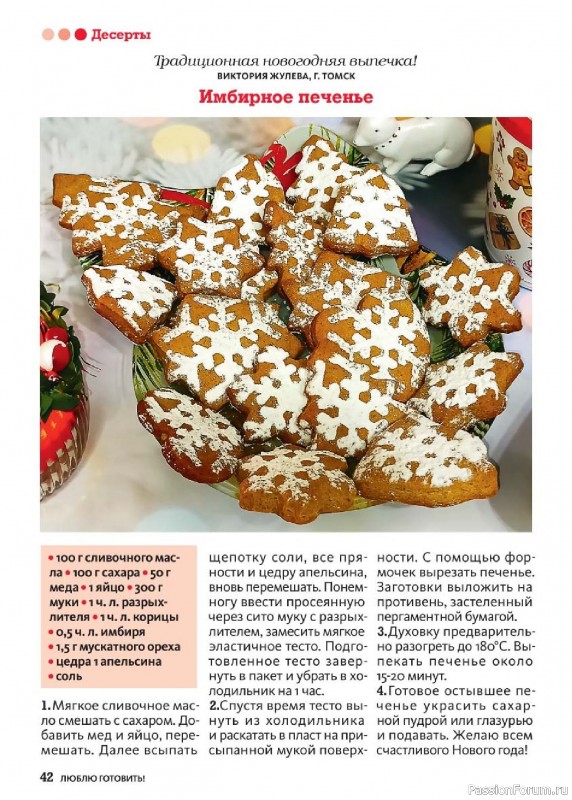 Десерты

Традиционная новогодняя выпечка!
ВИКТОРИЯ ЖУЛЕВА, Г. ТОМСК

Имбирное печенье

• 100 г сливочного масла • 100 г сахара • 50 г меда • 1 яйцо • 300 г муки • 1 ч. л. разрыхлителя • 1 ч. л. корицы
• 0,5 ч. л. имбиря
• 1,5 г мускатного ореха
• цедра 1 апельсина
• соль

1. Мягкое сливочное масло смешать с сахаром. Добавить мед и яйцо, перемешать. Далее всыпать щепотку соли, все пряности и цедру апельсина, вновь перемешать. Понемногу ввести просеянную через сито муку с разрыхлителем, замесить мягкое эластичное тесто. Подготовленное тесто завернуть в пакет и убрать в холодильник на 1 час.

2. Спустя время тесто вынуть из холодильника и раскатать в пласт на присыпанной мукой поверхности. С помощью формочек вырезать печенье. Заготовки выложить на противень, застеленный пергаментной бумагой.

3. Духовку предварительно разогреть до 180°С. Выпекать печенье около 15-20 минут.

4. Готовое остывшее печенье украсить сахарной пудрой или глазурью и подавать. Желаю всем счастливого Нового года!

42 ЛЮБЛЮ ГОТОВИТЬ!

PassionForum.ru